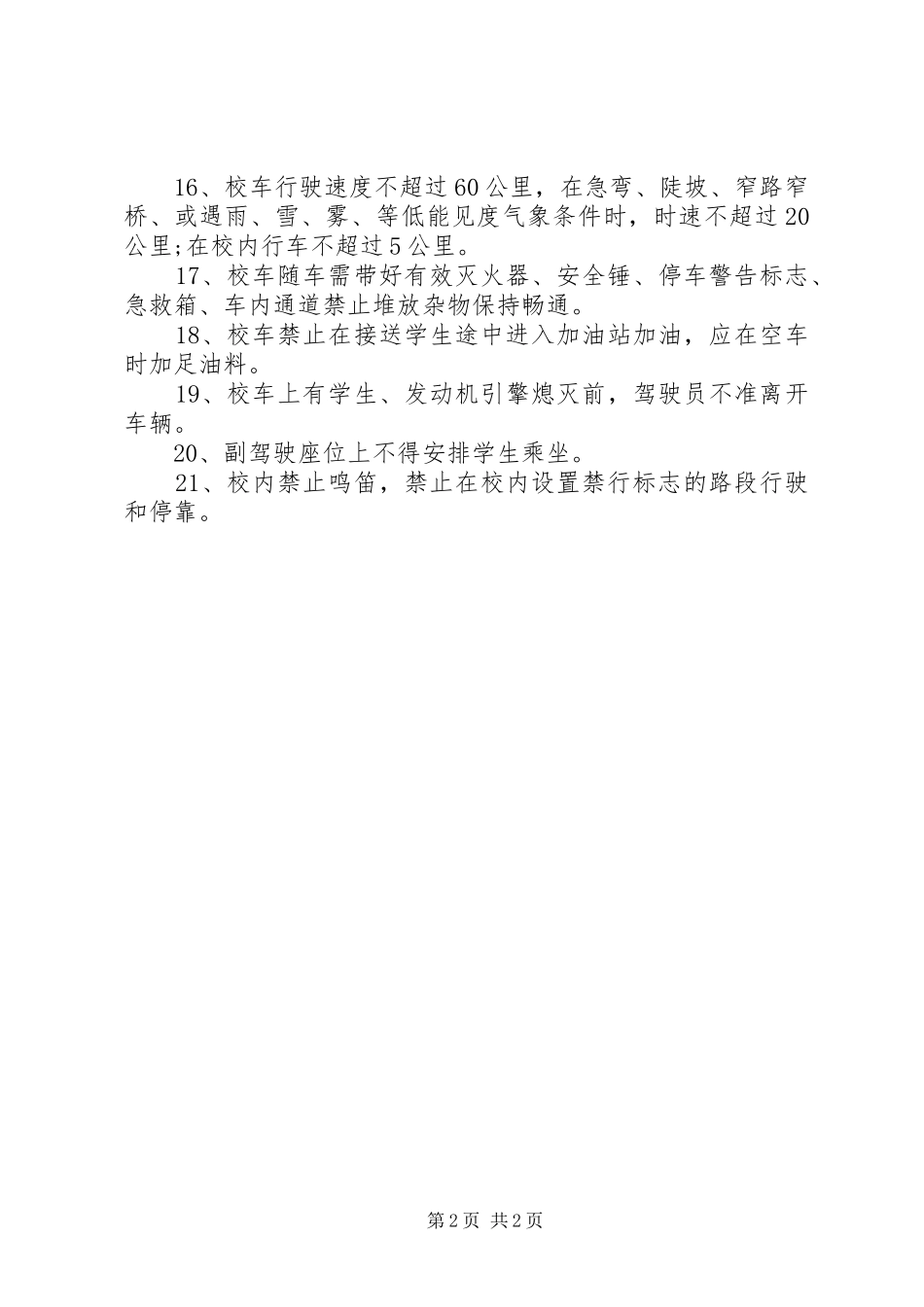 16、校车行驶速度不超过60公里，在急弯、陡坡、窄路窄桥、或遇雨、雪、雾、等低能见度气象条件时，时速不超过20公里;在校内行车不超过5公里。

17、校车随车需带好有效灭火器、安全锤、停车警告标志、急救箱、车内通道禁止堆放杂物保持畅通。

18、校车禁止在接送学生途中进入加油站加油，应在空车时加足油料。

19、校车上有学生、发动机引擎熄灭前，驾驶员不准离开车辆。

20、副驾驶座位上不得安排学生乘坐。

21、校内禁止鸣笛，禁止在校内设置禁行标志的路段行驶和停靠。

第2页 共2页